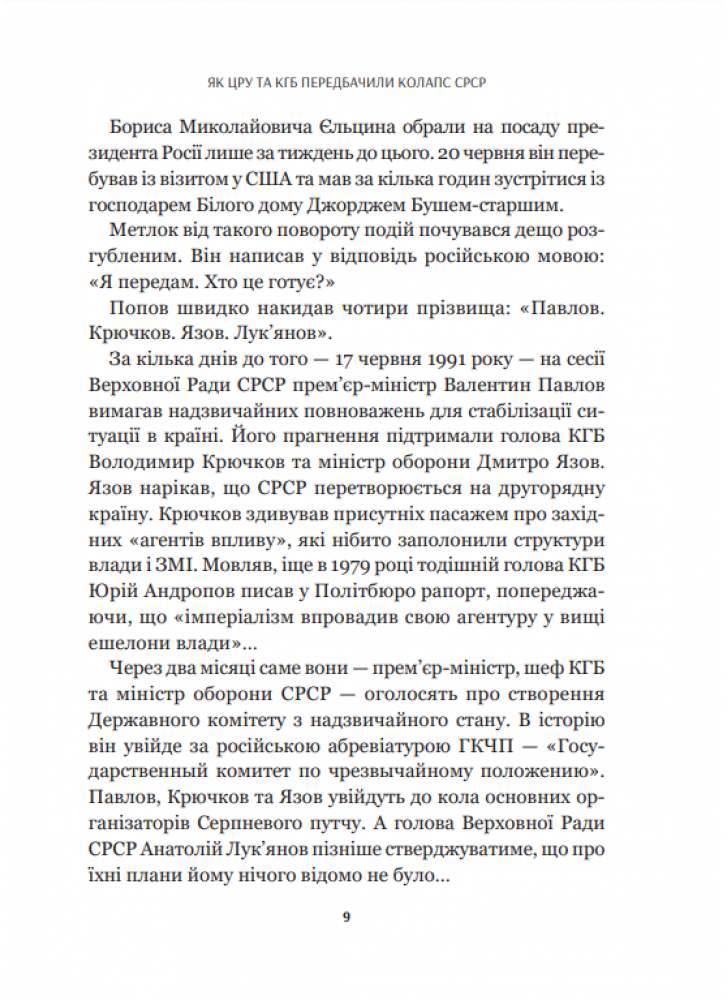 ЯК ЦРУ ТА КГБ ПЕРЕДБАЧИЛИ КОЛАПС СРСР

Бориса Миколайовича Єльцина обрали на посаду президента Росії лише за тиждень до цього. 20 червня він перебував із візитом у США та мав за кілька годин зустрітися із господарем Білого дому Джорджем Бушем-старшим.

Метлок від такого повороту подій почувався дещо розгубленим. Він написав у відповідь російською мовою: «Я передам. Хто це готує?»

Попов швидко накидав чотири прізвища: «Павлов. Крючков. Язов. Лук'янов».

За кілька днів до того — 17 червня 1991 року — на сесії Верховної Ради СРСР прем'єр-міністр Валентин Павлов вимагав надзвичайних повноважень для стабілізації ситуації в країні. Його прагнення підтримали голова КГБ Володимир Крючков та міністр оборони Дмитро Язов. Язов нарікав, що СРСР перетворюється на другорядну країну. Крючков здивував присутніх пасажем про західних «агентів впливу», які нібито заполонили структури влади і ЗМІ. Мовляв, іще в 1979 році тодішній голова КГБ Юрій Андропов писав у Політбюро рапорт, попереджаючи, що «імперіалізм впровадив свою агентуру у вищі ешелони влади»...

Через два місяці саме вони — прем'єр-міністр, шеф КГБ та міністр оборони СРСР — оголосять про створення Державного комітету з надзвичайного стану. В історію він увійде за російською абревіатурою ГКЧП — «Государственный комитет по чрезвычайному положению». Павлов, Крючков та Язов увійдуть до кола основних організаторів Серпневого путчу. А голова Верховної Ради СРСР Анатолій Лук'янов пізніше стверджуватиме, що про їхні плани йому нічого відомо не було...

9